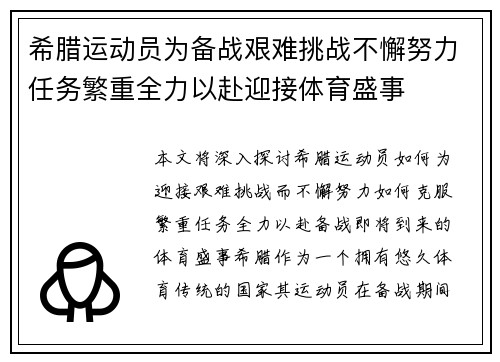 希腊运动员为备战艰难挑战不懈努力任务繁重全力以赴迎接体育盛事

本文将深入探讨希腊运动员如何为迎接艰难挑战而不懈努力如何克服繁重任务全力以赴备战即将到来的体育盛事希腊作为一个拥有悠久体育传统的国家其运动员在备战期间